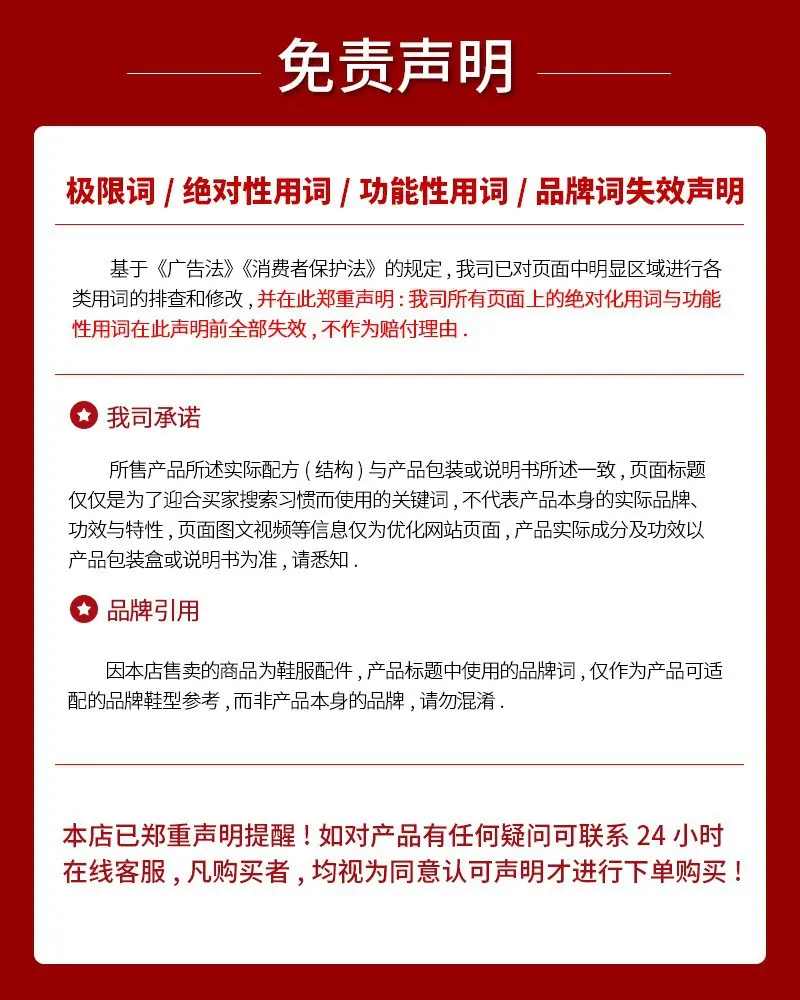 免责声明

极限词 / 绝对性用词 / 功能性用词 / 品牌词失效声明

基于《广告法》《消费者保护法》的规定，我司已对页面中明显区域进行各类用词的排查和修改，并在此郑重声明：我司所有页面上的绝对化用词与功能性用词在此声明前全部失效，不作为赔付理由.

我司承诺

所售产品所述实际配方（结构）与产品包装或说明书所述一致，页面标题仅仅是为了迎合买家搜索习惯而使用的关键词，不代表产品本身的实际品牌、功效与特性，页面图文视频等信息仅为优化网站页面，产品实际成分及功效以产品包装盒或说明书为准，请悉知.

品牌引用

因本店售卖的商品为鞋服配件，产品标题中使用的品牌词，仅作为产品可适配的品牌鞋型参考，而非产品本身的品牌，请勿混淆.

本店已郑重声明提醒！如对产品有任何疑问可联系 24 小时在线客服，凡购买者，均视为同意认可声明才进行下单购买！